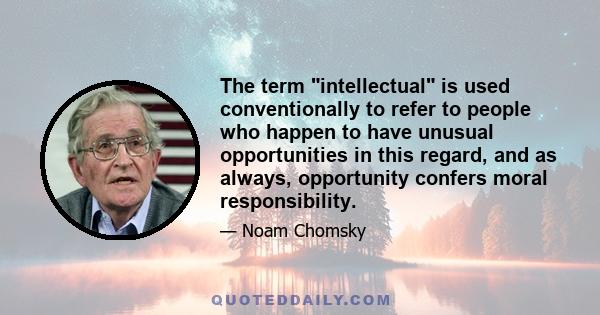 The term "intellectual" is used conventionally to refer to people who happen to have unusual opportunities in this regard, and as always, opportunity confers moral responsibility.

— Noam Chomsky

QUOTEDDAILY.COM